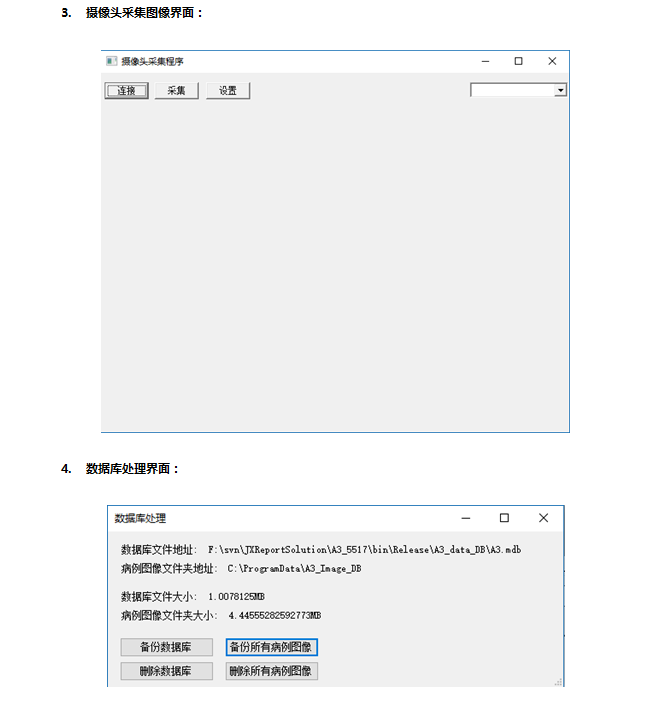 3. 摄像头采集图像界面：

摄像头采集程序

连接 采集 设置

4. 数据库处理界面：

数据库处理

数据库文件地址: F:\svn\JXReportSolution\A3_5517\bin\Release\A3_data_DB\A3.mdb
病例图像文件夹地址: C:\ProgramData\A3_Image_DB

数据库文件大小: 1.0078125MB
病例图像文件夹大小: 4.44555282592773MB

备份数据库 备份所有病例图像
删除数据库 删除所有病例图像